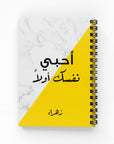 أحبي
نفسك أولاً

زهراء